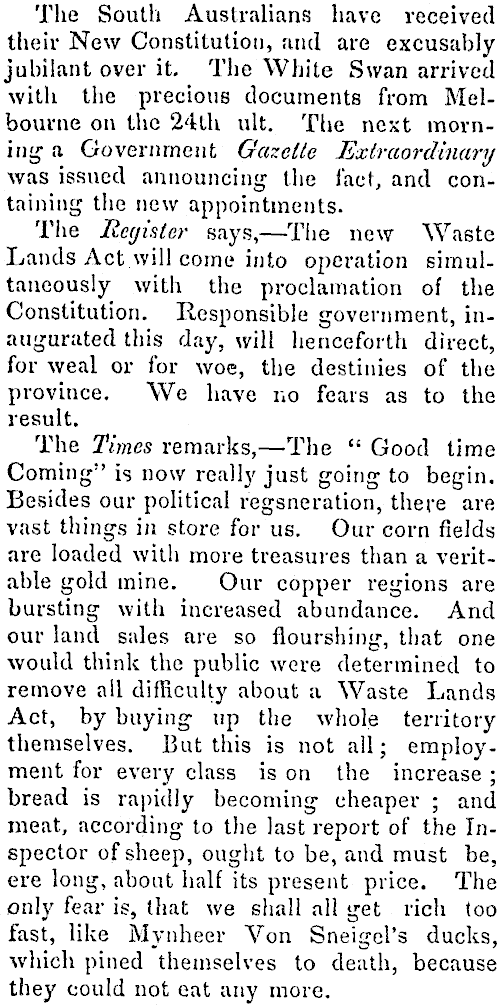 The South Australians have received their New Constitution, and are excusably jubilant over it. The White Swan arrived with the precious documents from Melbourne on the 24th ult. The next morning a Government Gazette Extraordinary was issued announcing the fact, and containing the new appointments.

The Register says,—The new Waste Lands Act will come into operation simultaneously with the proclamation of the Constitution. Responsible government, inaugurated this day, will henceforth direct, for weal or for woe, the destinies of the province. We have no fears as to the result.

The Times remarks,—The "Good time Coming" is now really just going to begin. Besides our political regsneration, there are vast things in store for us. Our corn fields are loaded with more treasures than a veritable gold mine. Our copper regions are bursting with increased abundance. And our land sales are so flourshing, that one would think the public were determined to remove all difficulty about a Waste Lands Act, by buying up the whole territory themselves. But this is not all; employment for every class is on the increase; bread is rapidly becoming cheaper; and meat, according to the last report of the Inspector of sheep, ought to be, and must be, ere long, about half its present price. The only fear is, that we shall all get rich too fast, like Mynheer Von Sneigel's ducks, which pined themselves to death, because they could not eat any more.